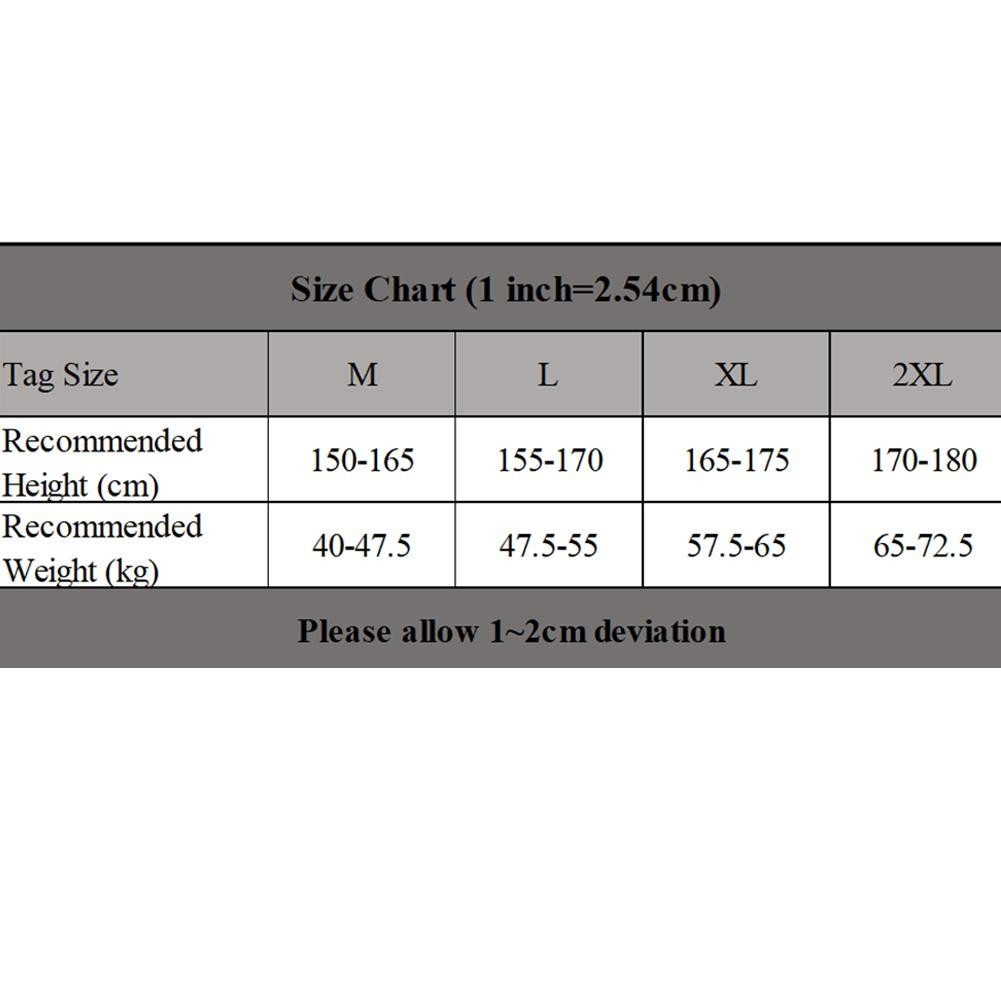 Size Chart (1 inch=2.54cm)

| Tag Size | M | L | XL | 2XL |
|---|---|---|---|---|
| Recommended Height (cm) | 150-165 | 155-170 | 165-175 | 170-180 |
| Recommended Weight (kg) | 40-47.5 | 47.5-55 | 57.5-65 | 65-72.5 |

Please allow 1~2cm deviation